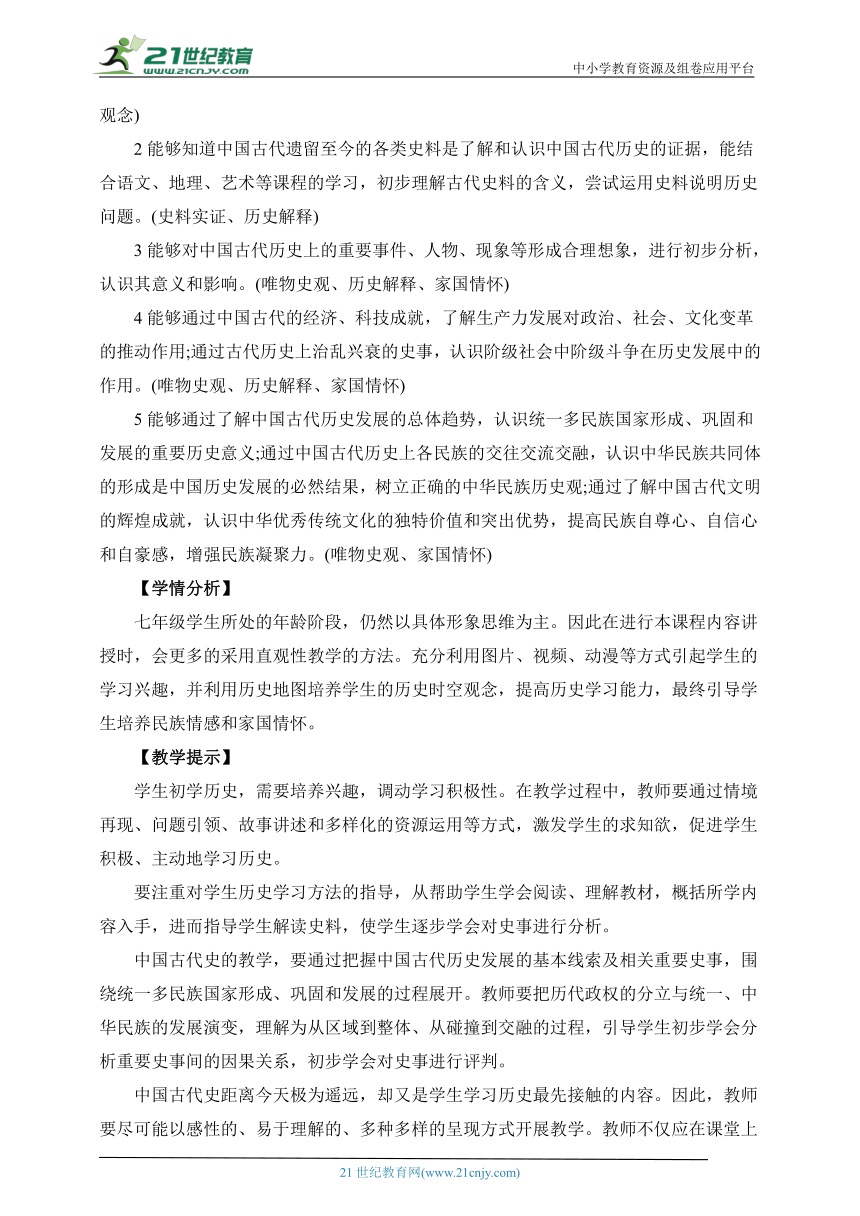 21世纪教育
www.21cnjy.com
中小学教育资源及组卷应用平台

观念)

2 能够知道中国古代遗留至今的各类史料是了解和认识中国古代历史的证据，能结合语文、地理、艺术等课程的学习，初步理解古代史料的含义，尝试运用史料说明历史问题。(史料实证、历史解释)

3 能够对中国古代历史上的重要事件、人物、现象等形成合理想象，进行初步分析，认识其意义和影响。(唯物史观、历史解释、家国情怀)

4 能够通过中国古代的经济、科技成就，了解生产力发展对政治、社会、文化变革的推动作用;通过古代历史上治乱兴衰的史事，认识阶级社会中阶级斗争在历史发展中的作用。(唯物史观、历史解释、家国情怀)

5 能够通过了解中国古代历史发展的总体趋势，认识统一多民族国家形成、巩固和发展的重要历史意义;通过中国古代历史上各民族的交往交流交融，认识中华民族共同体的形成是中国历史发展的必然结果，树立正确的中华民族历史观;通过了解中国古代文明的辉煌成就，认识中华优秀传统文化的独特价值和突出优势，提高民族自尊心、自信心和自豪感，增强民族凝聚力。(唯物史观、家国情怀)

【学情分析】

七年级学生所处的年龄阶段，仍然以具体形象思维为主。因此在进行本课程内容讲授时，会更多的采用直观性教学的方法。充分利用图片、视频、动漫等方式引起学生的学习兴趣，并利用历史地图培养学生的历史时空观念，提高历史学习能力，最终引导学生培养民族情感和家国情怀。

【教学提示】

学生初学历史，需要培养兴趣，调动学习积极性。在教学过程中，教师要通过情境再现、问题引领、故事讲述和多样化的资源运用等方式，激发学生的求知欲，促进学生积极、主动地学习历史。

要注重对学生历史学习方法的指导，从帮助学生学会阅读、理解教材，概括所学内容入手，进而指导学生解读史料，使学生逐步学会对史事进行分析。

中国古代史的教学，要通过把握中国古代历史发展的基本线索及相关重要史事，围绕统一多民族国家形成、巩固和发展的过程展开。教师要把历代政权的分立与统一、中华民族的发展演变，理解为从区域到整体、从碰撞到交融的过程，引导学生初步学会分析重要史事间的因果关系，初步学会对史事进行评判。

中国古代史距离今天极为遥远，却又是学生学习历史最先接触的内容。因此，教师要尽可能以感性的、易于理解的、多种多样的呈现方式开展教学。教师不仅应在课堂上

21 世纪教育网(www.21cnjy.com)